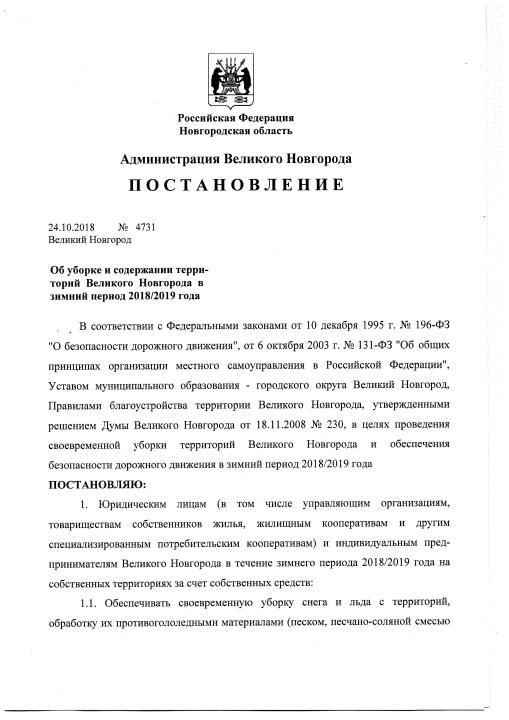 Российская Федерация
Новгородская область

Администрация Великого Новгорода

ПОСТАНОВЛЕНИЕ

24.10.2018 № 4731
Великий Новгород

Об уборке и содержании территорий Великого Новгорода в зимний период 2018/2019 года

В соответствии с Федеральными законами от 10 декабря 1995 г. № 196-ФЗ "О безопасности дорожного движения", от 6 октября 2003 г. № 131-ФЗ "Об общих принципах организации местного самоуправления в Российской Федерации", Уставом муниципального образования - городского округа Великий Новгород, Правилами благоустройства территории Великого Новгорода, утвержденными решением Думы Великого Новгорода от 18.11.2008 № 230, в целях проведения своевременной уборки территорий Великого Новгорода и обеспечения безопасности дорожного движения в зимний период 2018/2019 года

ПОСТАНОВЛЯЮ:

1. Юридическим лицам (в том числе управляющим организациям, товариществам собственников жилья, жилищным кооперативам и другим специализированным потребительским кооперативам) и индивидуальным предпринимателям Великого Новгорода в течение зимнего периода 2018/2019 года на собственных территориях за счет собственных средств:

1.1. Обеспечивать своевременную уборку снега и льда с территорий, обработку их противогололедными материалами (песком, песчано-соляной смесью